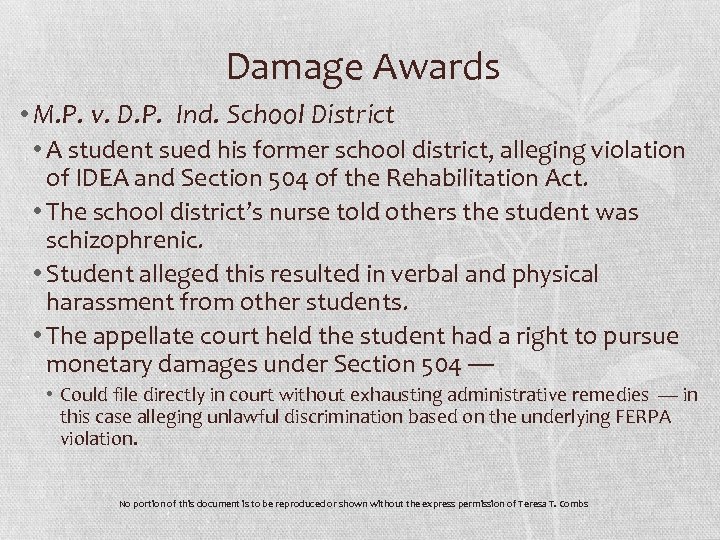 Damage Awards

• M.P. v. D.P. Ind. School District

• A student sued his former school district, alleging violation of IDEA and Section 504 of the Rehabilitation Act.

• The school district's nurse told others the student was schizophrenic.

• Student alleged this resulted in verbal and physical harassment from other students.

• The appellate court held the student had a right to pursue monetary damages under Section 504 —

• Could file directly in court without exhausting administrative remedies — in this case alleging unlawful discrimination based on the underlying FERPA violation.

No portion of this document is to be reproduced or shown without the express permission of Teresa T. Combs